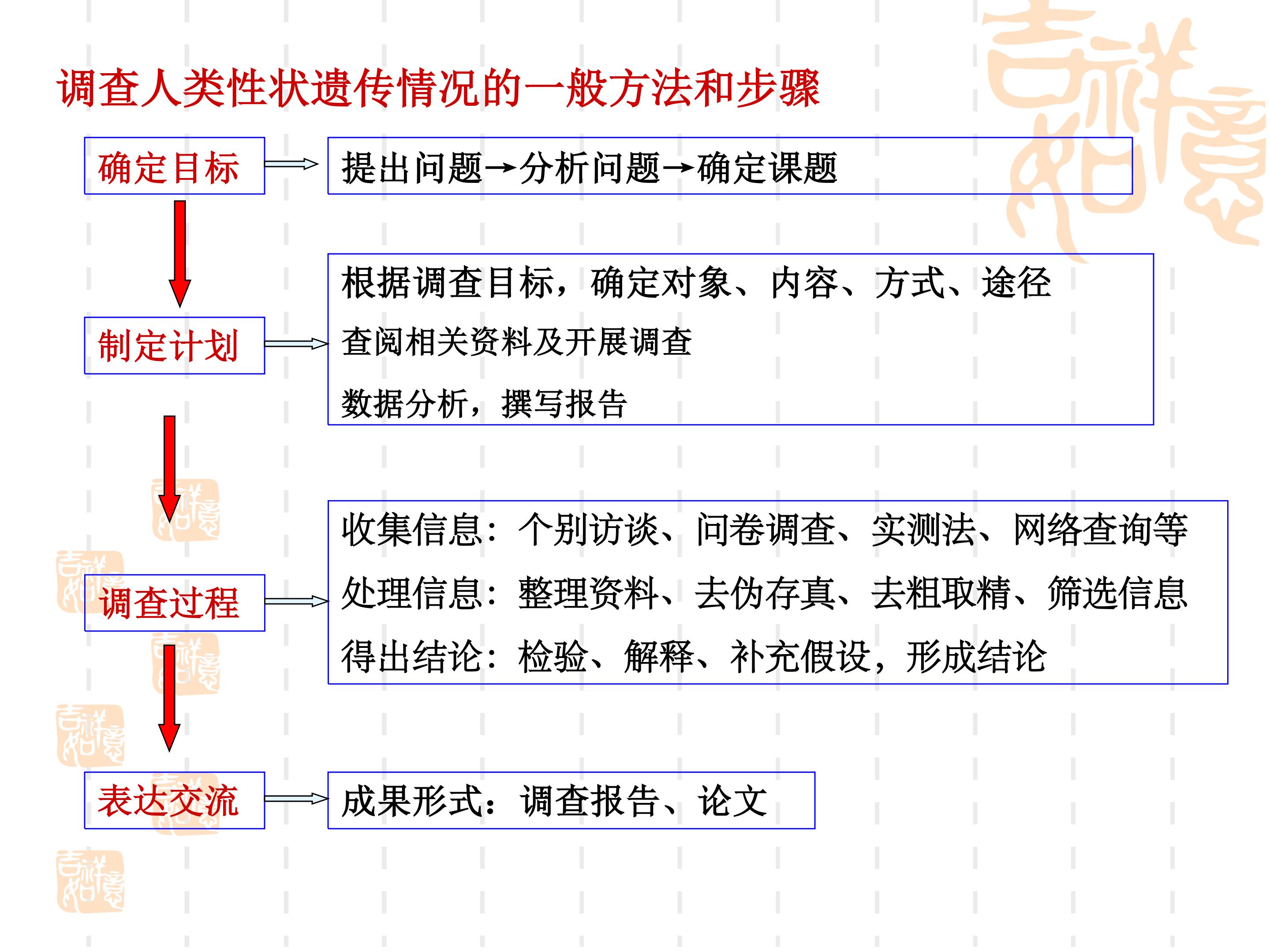 调查人类性状遗传情况的一般方法和步骤

确定目标

提出问题→分析问题→确定课题

制定计划

根据调查目标，确定对象、内容、方式、途径

查阅相关资料及开展调查

数据分析，撰写报告

调查过程

收集信息：个别访谈、问卷调查、实测法、网络查询等

处理信息：整理资料、去伪存真、去粗取精、筛选信息

得出结论：检验、解释、补充假设，形成结论

表达交流

成果形式：调查报告、论文